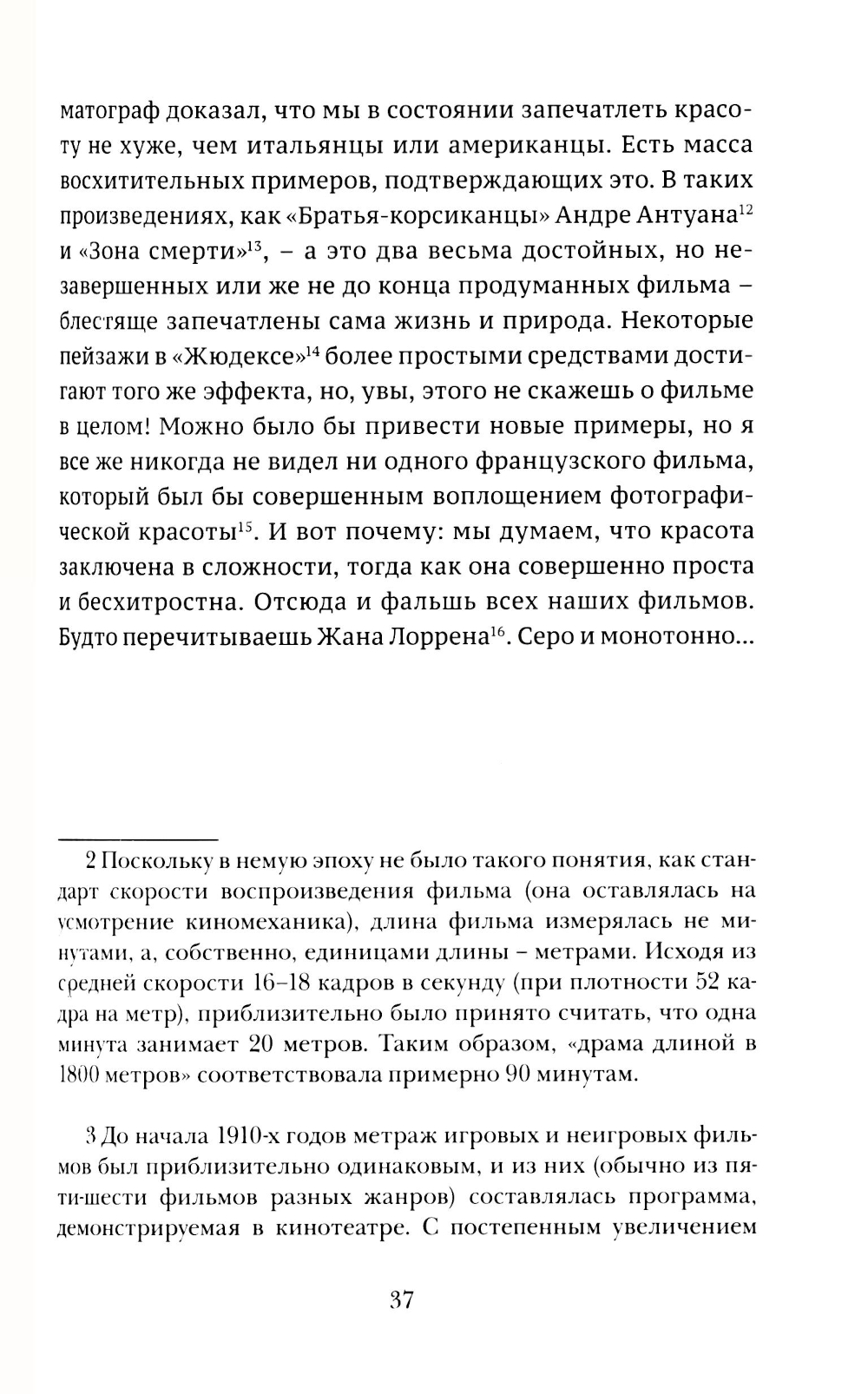 матограф доказал, что мы в состоянии запечатлеть красоту не хуже, чем итальянцы или американцы. Есть масса восхитительных примеров, подтверждающих это. В таких произведениях, как «Братья-корсиканцы» Андре Антуана$^{12}$ и «Зона смерти»$^{13}$, – а это два весьма достойных, но незавершенных или же не до конца продуманных фильма – блестяще запечатлены сама жизнь и природа. Некоторые пейзажи в «Жюдексе»$^{14}$ более простыми средствами достигают того же эффекта, но, увы, этого не скажешь о фильме в целом! Можно было бы привести новые примеры, но я все же никогда не видел ни одного французского фильма, который был бы совершенным воплощением фотографической красоты$^{15}$. И вот почему: мы думаем, что красота заключена в сложности, тогда как она совершенно проста и бесхитростна. Отсюда и фальшь всех наших фильмов. Будто перечитываешь Жана Лоррена$^{16}$. Серо и монотонно...

2 Поскольку в немую эпоху не было такого понятия, как стандарт скорости воспроизведения фильма (она оставлялась на усмотрение киномеханика), длина фильма измерялась не минутами, а, собственно, единицами длины – метрами. Исходя из средней скорости 16–18 кадров в секунду (при плотности 52 кадра на метр), приблизительно было принято считать, что одна минута занимает 20 метров. Таким образом, «драма длиной в 1800 метров» соответствовала примерно 90 минутам.

3 До начала 1910-х годов метраж игровых и неигровых фильмов был приблизительно одинаковым, и из них (обычно из пяти-шести фильмов разных жанров) составлялась программа, демонстрируемая в кинотеатре. С постепенным увеличением

37